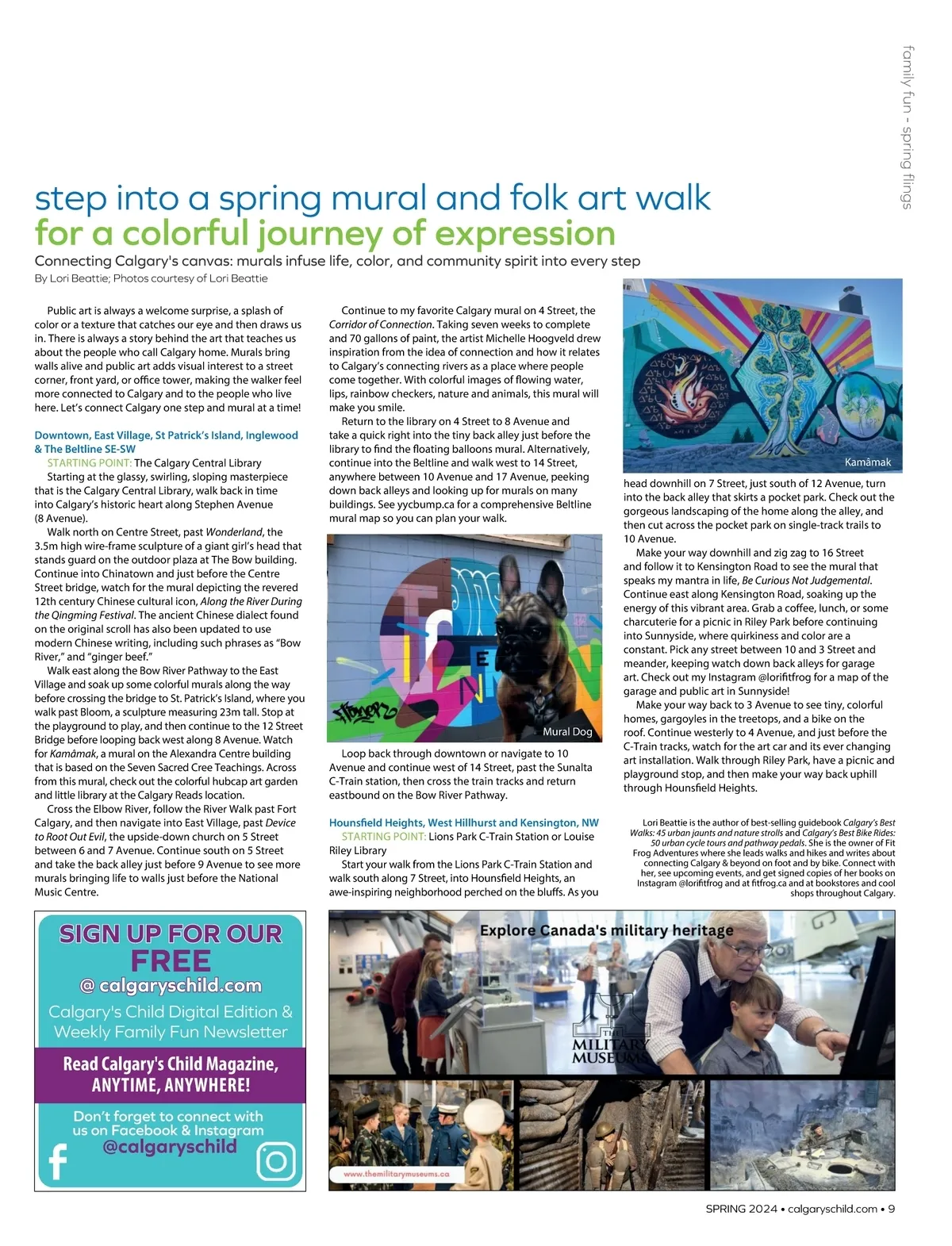 family fun - spring flings

step into a spring mural and folk art walk
for a colorful journey of expression

Connecting Calgary's canvas: murals infuse life, color, and community spirit into every step

By Lori Beattie; Photos courtesy of Lori Beattie

Public art is always a welcome surprise, a splash of color or a texture that catches our eye and then draws us in. There is always a story behind the art that teaches us about the people who call Calgary home. Murals bring walls alive and public art adds visual interest to a street corner, front yard, or office tower, making the walker feel more connected to Calgary and to the people who live here. Let's connect Calgary one step and mural at a time!

Downtown, East Village, St Patrick's Island, Inglewood & The Beltline SE-SW

STARTING POINT: The Calgary Central Library

Starting at the glassy, swirling, sloping masterpiece that is the Calgary Central Library, walk back in time into Calgary's historic heart along Stephen Avenue (8 Avenue).

Walk north on Centre Street, past Wonderland, the 3.5m high wire-frame sculpture of a giant girl's head that stands guard on the outdoor plaza at The Bow building. Continue into Chinatown and just before the Centre Street bridge, watch for the mural depicting the revered 12th century Chinese cultural icon, Along the River During the Qingming Festival. The ancient Chinese dialect found on the original scroll has also been updated to use modern Chinese writing, including such phrases as "Bow River," and "ginger beef."

Walk east along the Bow River Pathway to the East Village and soak up some colorful murals along the way before crossing the bridge to St. Patrick's Island, where you walk past Bloom, a sculpture measuring 23m tall. Stop at the playground to play, and then continue to the 12 Street Bridge before looping back west along 8 Avenue. Watch for Kamâmak, a mural on the Alexandra Centre building that is based on the Seven Sacred Cree Teachings. Across from this mural, check out the colorful hubcap art garden and little library at the Calgary Reads location.

Cross the Elbow River, follow the River Walk past Fort Calgary, and then navigate into East Village, past Device to Root Out Evil, the upside-down church on 5 Street between 6 and 7 Avenue. Continue south on 5 Street and take the back alley just before 9 Avenue to see more murals bringing life to walls just before the National Music Centre.

Continue to my favorite Calgary mural on 4 Street, the Corridor of Connection. Taking seven weeks to complete and 70 gallons of paint, the artist Michelle Hoogveld drew inspiration from the idea of connection and how it relates to Calgary's connecting rivers as a place where people come together. With colorful images of flowing water, lips, rainbow checkers, nature and animals, this mural will make you smile.

Return to the library on 4 Street to 8 Avenue and take a quick right into the tiny back alley just before the library to find the floating balloons mural. Alternatively, continue into the Beltline and walk west to 14 Street, anywhere between 10 Avenue and 17 Avenue, peeking down back alleys and looking up for murals on many buildings. See yycbump.ca for a comprehensive Beltline mural map so you can plan your walk.

Mural Dog

Loop back through downtown or navigate to 10 Avenue and continue west of 14 Street, past the Sunalta C-Train station, then cross the train tracks and return eastbound on the Bow River Pathway.

Hounsfield Heights, West Hillhurst and Kensington, NW

STARTING POINT: Lions Park C-Train Station or Louise Riley Library

Start your walk from the Lions Park C-Train Station and walk south along 7 Street, into Hounsfield Heights, an awe-inspiring neighborhood perched on the bluffs. As you

Kamâmak

head downhill on 7 Street, just south of 12 Avenue, turn into the back alley that skirts a pocket park. Check out the gorgeous landscaping of the home along the alley, and then cut across the pocket park on single-track trails to 10 Avenue.

Make your way downhill and zig zag to 16 Street and follow it to Kensington Road to see the mural that speaks my mantra in life, Be Curious Not Judgemental. Continue east along Kensington Road, soaking up the energy of this vibrant area. Grab a coffee, lunch, or some charcuterie for a picnic in Riley Park before continuing into Sunnyside, where quirkiness and color are a constant. Pick any street between 10 and 3 Street and meander, keeping watch down back alleys for garage art. Check out my Instagram @lorifitfrog for a map of the garage and public art in Sunnyside!

Make your way back to 3 Avenue to see tiny, colorful homes, gargoyles in the treetops, and a bike on the roof. Continue westerly to 4 Avenue, and just before the C-Train tracks, watch for the art car and its ever changing art installation. Walk through Riley Park, have a picnic and playground stop, and then make your way back uphill through Hounsfield Heights.

Lori Beattie is the author of best-selling guidebook Calgary's Best Walks: 45 urban jaunts and nature strolls and Calgary's Best Bike Rides: 50 urban cycle tours and pathway pedals. She is the owner of Fit Frog Adventures where she leads walks and hikes and writes about connecting Calgary & beyond on foot and by bike. Connect with her, see upcoming events, and get signed copies of her books on Instagram @lorifitfrog and at fitfrog.ca and at bookstores and cool shops throughout Calgary.

SIGN UP FOR OUR FREE
@ calgaryschild.com
Calgary's Child Digital Edition & Weekly Family Fun Newsletter
Read Calgary's Child Magazine, ANYTIME, ANYWHERE!
Don't forget to connect with us on Facebook & Instagram
@calgaryschild

Explore Canada's military heritage
THE MILITARY MUSEUMS
www.themilitarymuseums.ca

SPRING 2024 • calgaryschild.com • 9